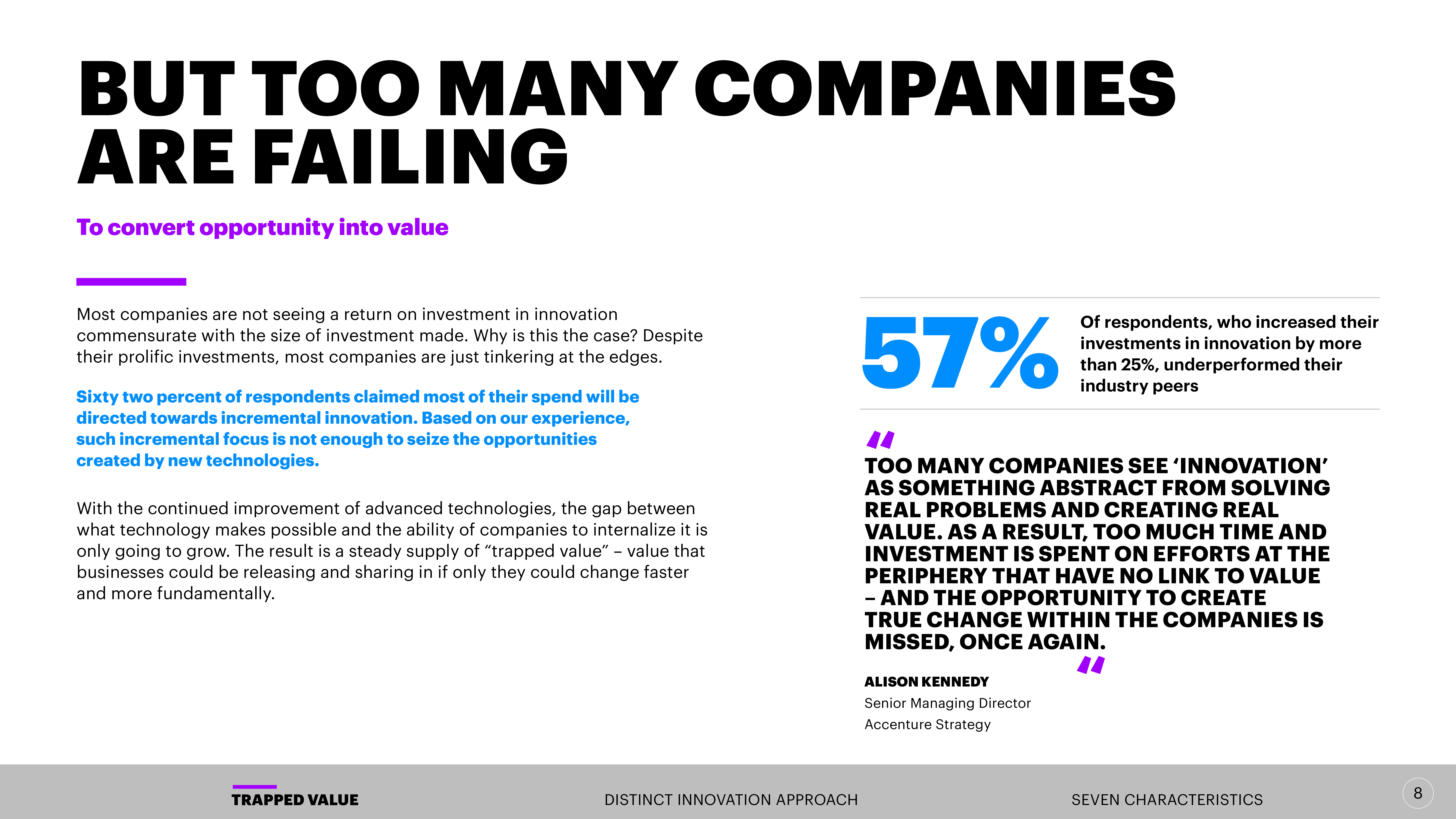 BUT TOO MANY COMPANIES ARE FAILING

To convert opportunity into value

Most companies are not seeing a return on investment in innovation commensurate with the size of investment made. Why is this the case? Despite their prolific investments, most companies are just tinkering at the edges.

Sixty two percent of respondents claimed most of their spend will be directed towards incremental innovation. Based on our experience, such incremental focus is not enough to seize the opportunities created by new technologies.

With the continued improvement of advanced technologies, the gap between what technology makes possible and the ability of companies to internalize it is only going to grow. The result is a steady supply of "trapped value" – value that businesses could be releasing and sharing in if only they could change faster and more fundamentally.

57%

Of respondents, who increased their investments in innovation by more than 25%, underperformed their industry peers

"

TOO MANY COMPANIES SEE 'INNOVATION' AS SOMETHING ABSTRACT FROM SOLVING REAL PROBLEMS AND CREATING REAL VALUE. AS A RESULT, TOO MUCH TIME AND INVESTMENT IS SPENT ON EFFORTS AT THE PERIPHERY THAT HAVE NO LINK TO VALUE – AND THE OPPORTUNITY TO CREATE TRUE CHANGE WITHIN THE COMPANIES IS MISSED, ONCE AGAIN.

"

ALISON KENNEDY
Senior Managing Director
Accenture Strategy

TRAPPED VALUE
DISTINCT INNOVATION APPROACH
SEVEN CHARACTERISTICS
8